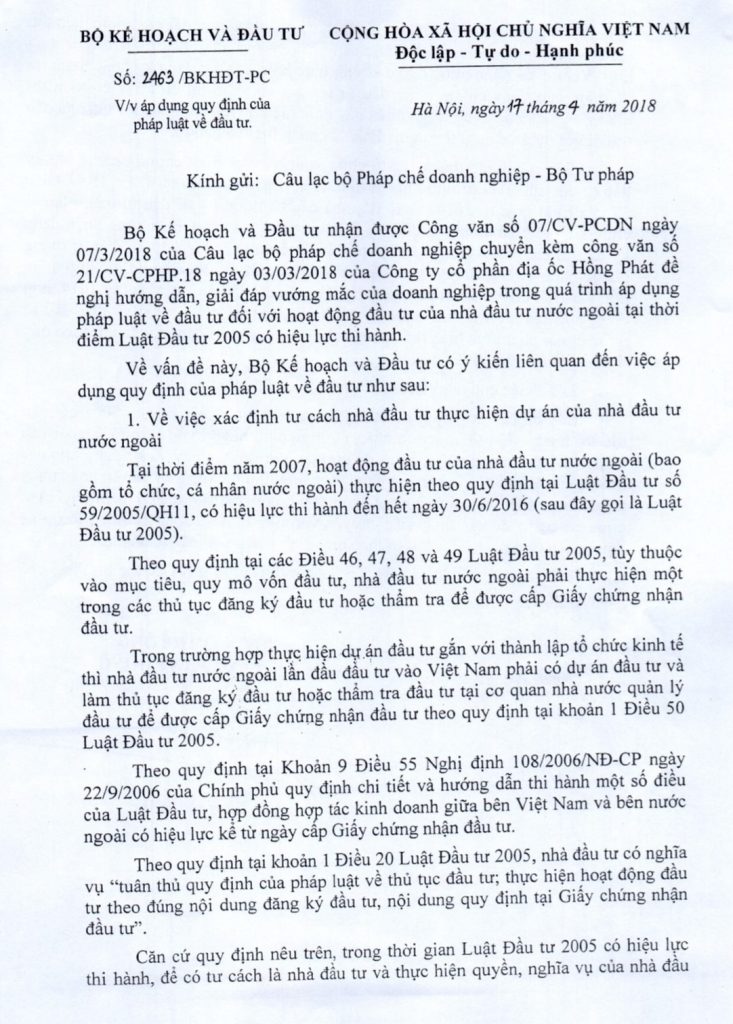 BỘ KẾ HOẠCH VÀ ĐẦU TƯ

Số: 2463 /BKHĐT-PC

V/v áp dụng quy định của pháp luật về đầu tư.

CỘNG HÒA XÃ HỘI CHỦ NGHĨA VIỆT NAM
Độc lập - Tự do - Hạnh phúc

Hà Nội, ngày 17 tháng 4 năm 2018

Kính gửi: Câu lạc bộ Pháp chế doanh nghiệp - Bộ Tư pháp

Bộ Kế hoạch và Đầu tư nhận được Công văn số 07/CV-PCDN ngày 07/3/2018 của Câu lạc bộ pháp chế doanh nghiệp chuyển kèm công văn số 21/CV-CPHP.18 ngày 03/03/2018 của Công ty cổ phần địa ốc Hồng Phát đề nghị hướng dẫn, giải đáp vướng mắc của doanh nghiệp trong quá trình áp dụng pháp luật về đầu tư đối với hoạt động đầu tư của nhà đầu tư nước ngoài tại thời điểm Luật Đầu tư 2005 có hiệu lực thi hành.

Về vấn đề này, Bộ Kế hoạch và Đầu tư có ý kiến liên quan đến việc áp dụng quy định của pháp luật về đầu tư như sau:

1. Về việc xác định tư cách nhà đầu tư thực hiện dự án của nhà đầu tư nước ngoài

Tại thời điểm năm 2007, hoạt động đầu tư của nhà đầu tư nước ngoài (bao gồm tổ chức, cá nhân nước ngoài) thực hiện theo quy định tại Luật Đầu tư số 59/2005/QH11, có hiệu lực thi hành đến hết ngày 30/6/2016 (sau đây gọi là Luật Đầu tư 2005).

Theo quy định tại các Điều 46, 47, 48 và 49 Luật Đầu tư 2005, tùy thuộc vào mục tiêu, quy mô vốn đầu tư, nhà đầu tư nước ngoài phải thực hiện một trong các thủ tục đăng ký đầu tư hoặc thẩm tra để được cấp Giấy chứng nhận đầu tư.

Trong trường hợp thực hiện dự án đầu tư gắn với thành lập tổ chức kinh tế thì nhà đầu tư nước ngoài lần đầu đầu tư vào Việt Nam phải có dự án đầu tư và làm thủ tục đăng ký đầu tư hoặc thẩm tra đầu tư tại cơ quan nhà nước quản lý đầu tư để được cấp Giấy chứng nhận đầu tư theo quy định tại khoản 1 Điều 50 Luật Đầu tư 2005.

Theo quy định tại Khoản 9 Điều 55 Nghị định 108/2006/NĐ-CP ngày 22/9/2006 của Chính phủ quy định chi tiết và hướng dẫn thi hành một số điều của Luật Đầu tư, hợp đồng hợp tác kinh doanh giữa bên Việt Nam và bên nước ngoài có hiệu lực kể từ ngày cấp Giấy chứng nhận đầu tư.

Theo quy định tại khoản 1 Điều 20 Luật Đầu tư 2005, nhà đầu tư có nghĩa vụ "tuân thủ quy định của pháp luật về thủ tục đầu tư; thực hiện hoạt động đầu tư theo đúng nội dung đăng ký đầu tư, nội dung quy định tại Giấy chứng nhận đầu tư".

Căn cứ quy định nêu trên, trong thời gian Luật Đầu tư 2005 có hiệu lực thi hành, để có tư cách là nhà đầu tư và thực hiện quyền, nghĩa vụ của nhà đầu